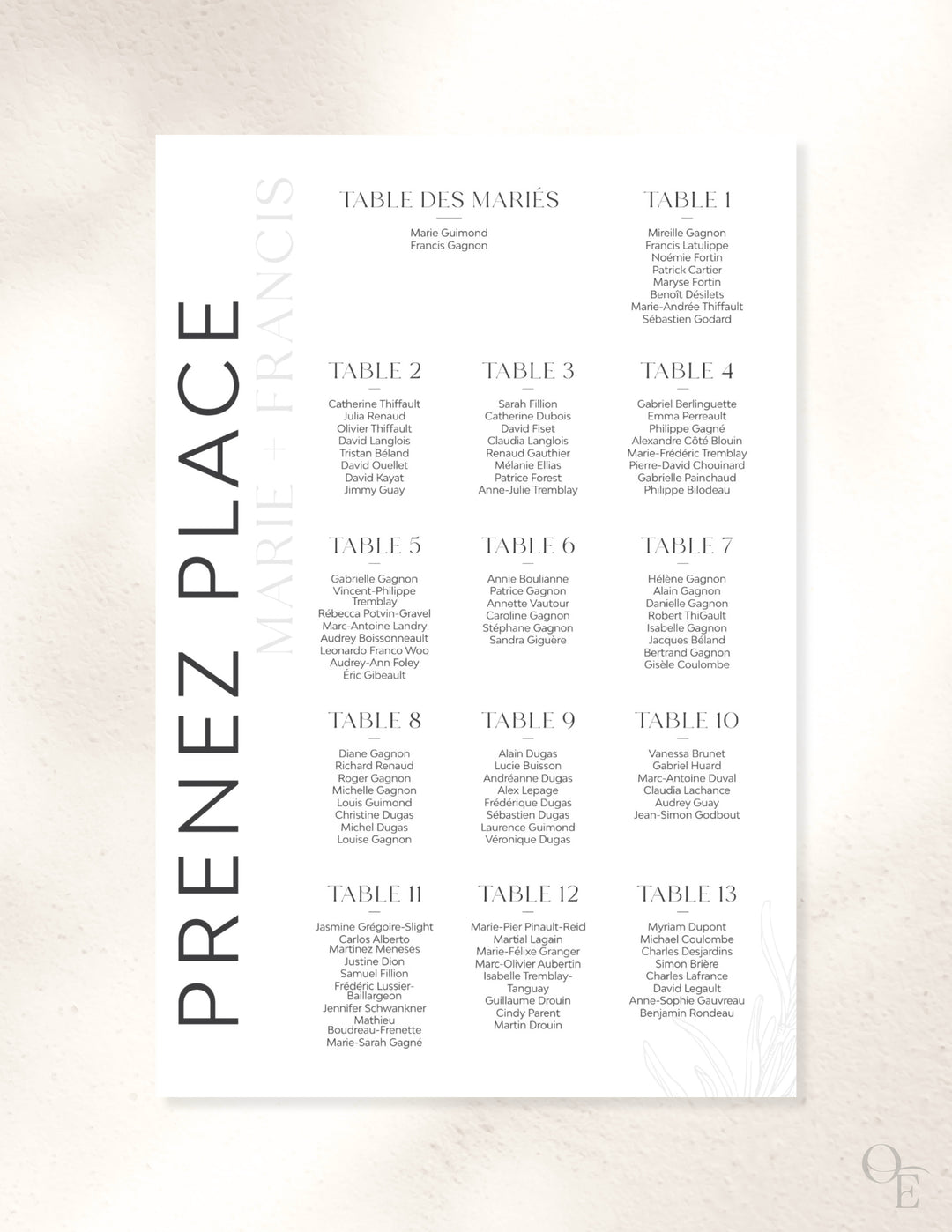 PRENEZ PLACE

MARIE + FRANCIS

TABLE DES MARIÉS

Marie Guimond
Francis Gagnon

TABLE 1

Mireille Gagnon
Francis Latulippe
Noémie Fortin
Patrick Cartier
Maryse Fortin
Benoît Désilets
Marie-Andrée Thiffault
Sébastien Godard

TABLE 2

Catherine Thiffault
Julia Renaud
Olivier Thiffault
David Langlois
Tristan Béland
David Ouellet
David Kayat
Jimmy Guay

TABLE 3

Sarah Fillion
Catherine Dubois
David Fiset
Claudia Langlois
Renaud Gauthier
Mélanie Ellias
Patrice Forest
Anne-Julie Tremblay

TABLE 4

Gabriel Berlinguette
Emma Perreault
Philippe Gagné
Alexandre Côté Blouin
Marie-Frédéric Tremblay
Pierre-David Chouinard
Gabrielle Painchaud
Philippe Bilodeau

TABLE 5

Gabrielle Gagnon
Vincent-Philippe Tremblay
Rébecca Potvin-Gravel
Marc-Antoine Landry
Audrey Boissonneault
Leonardo Franco Woo
Audrey-Ann Foley
Éric Gibeault

TABLE 6

Annie Boulianne
Patrice Gagnon
Annette Vautour
Caroline Gagnon
Stéphane Gagnon
Sandra Giguère

TABLE 7

Hélène Gagnon
Alain Gagnon
Danielle Gagnon
Robert ThiGault
Isabelle Gagnon
Jacques Béland
Bertrand Gagnon
Gisèle Coulombe

TABLE 8

Diane Gagnon
Richard Renaud
Roger Gagnon
Michelle Gagnon
Louis Guimond
Christine Dugas
Michel Dugas
Louise Gagnon

TABLE 9

Alain Dugas
Lucie Buisson
Andréanne Dugas
Alex Lepage
Frédérique Dugas
Sébastien Dugas
Laurence Guimond
Véronique Dugas

TABLE 10

Vanessa Brunet
Gabriel Huard
Marc-Antoine Duval
Claudia Lachance
Audrey Guay
Jean-Simon Godbout

TABLE 11

Jasmine Grégoire-Slight
Carlos Alberto Martinez Meneses
Justine Dion
Samuel Fillion
Frédéric Lussier-Baillargeon
Jennifer Schwankner
Mathieu Boudreau-Frenette
Marie-Sarah Gagné

TABLE 12

Marie-Pier Pinault-Reid
Martial Lagain
Marie-Félixe Granger
Marc-Olivier Aubertin
Isabelle Tremblay-Tanguay
Guillaume Drouin
Cindy Parent
Martin Drouin

TABLE 13

Myriam Dupont
Michael Coulombe
Charles Desjardins
Simon Brière
Charles Lafrance
David Legault
Anne-Sophie Gauvreau
Benjamin Rondeau

OE